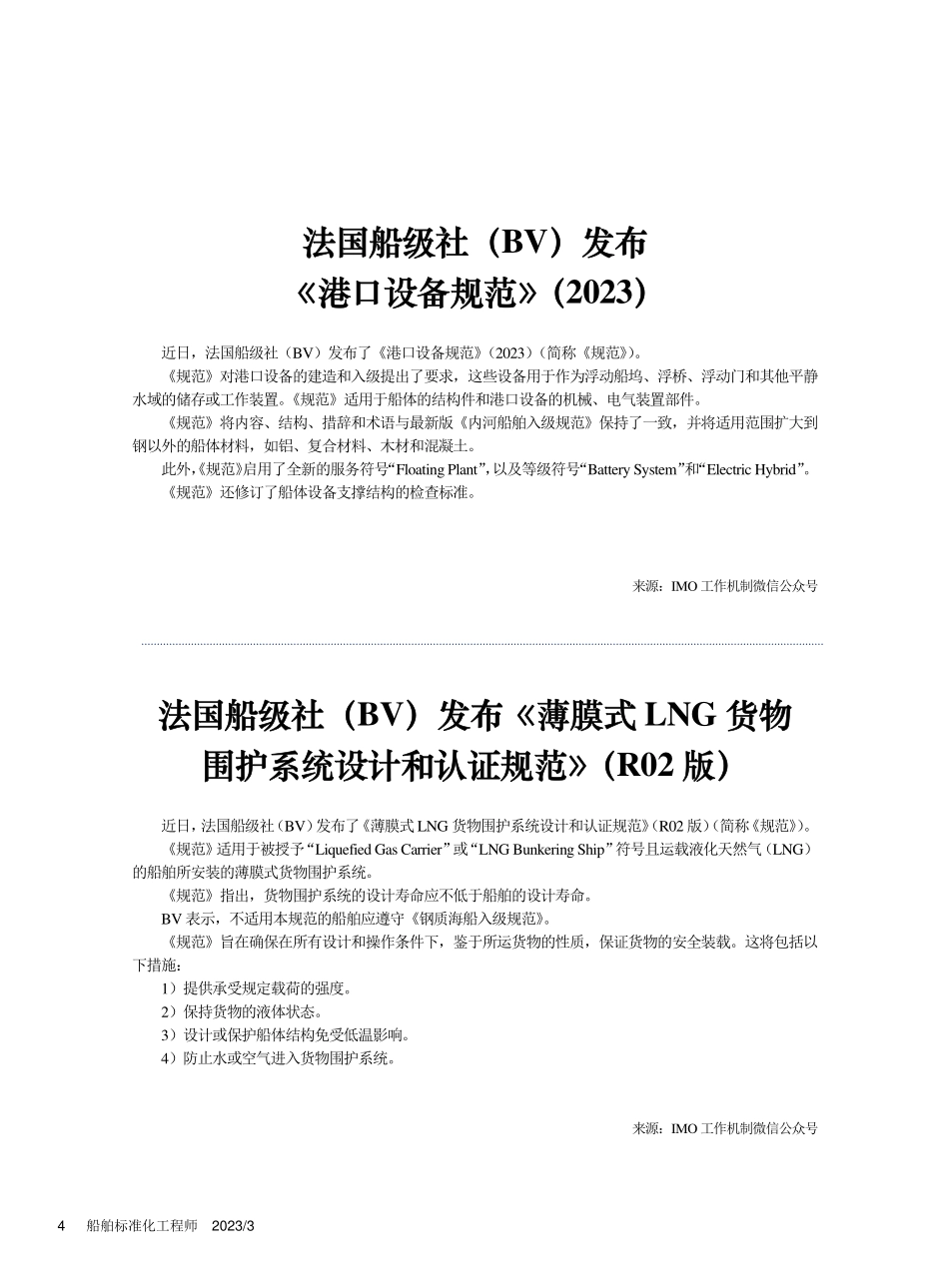 法国船级社（BV）发布
《港口设备规范》(2023)

近日，法国船级社（BV）发布了《港口设备规范》(2023)（简称《规范》)。

《规范》对港口设备的建造和入级提出了要求，这些设备用于作为浮动船坞、浮桥、浮动门和其他平静水域的储存或工作装置。《规范》适用于船体的结构件和港口设备的机械、电气装置部件。

《规范》将内容、结构、措辞和术语与最新版《内河船舶入级规范》保持了一致，并将适用范围扩大到钢以外的船体材料，如铝、复合材料、木材和混凝土。

此外,《规范》启用了全新的服务符号“Floating Plant”,以及等级符号“Battery System”和“Electric Hybrid”。

《规范》还修订了船体设备支撑结构的检查标准。

来源：IMO 工作机制微信公众号

法国船级社（BV）发布《薄膜式 LNG 货物围护系统设计和认证规范》(R02 版)

近日,法国船级社(BV)发布了《薄膜式 LNG 货物围护系统设计和认证规范》(R02 版)(简称《规范》)。

《规范》适用于被授予“Liquefied Gas Carrier”或“LNG Bunkering Ship”符号且运载液化天然气（LNG）的船舶所安装的薄膜式货物围护系统。

《规范》指出，货物围护系统的设计寿命应不低于船舶的设计寿命。

BV 表示，不适用本规范的船舶应遵守《钢质海船入级规范》。

《规范》旨在确保在所有设计和操作条件下，鉴于所运货物的性质，保证货物的安全装载。这将包括以下措施：

1）提供承受规定载荷的强度。

2）保持货物的液体状态。

3）设计或保护船体结构免受低温影响。

4）防止水或空气进入货物围护系统。

来源：IMO 工作机制微信公众号

4　船舶标准化工程师　2023/3